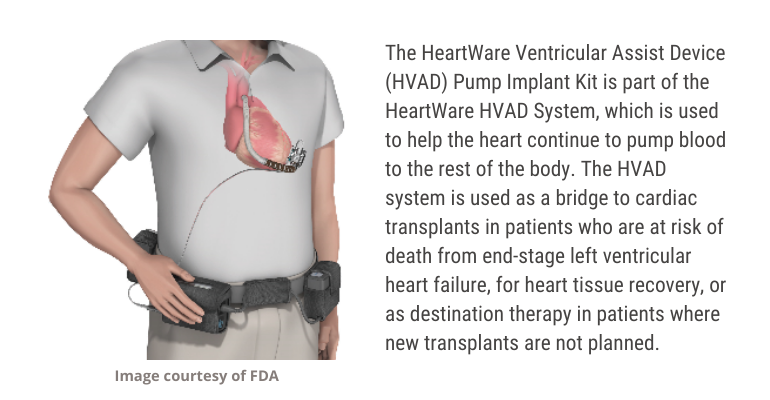 Image courtesy of FDA

The HeartWare Ventricular Assist Device (HVAD) Pump Implant Kit is part of the HeartWare HVAD System, which is used to help the heart continue to pump blood to the rest of the body. The HVAD system is used as a bridge to cardiac transplants in patients who are at risk of death from end-stage left ventricular heart failure, for heart tissue recovery, or as destination therapy in patients where new transplants are not planned.